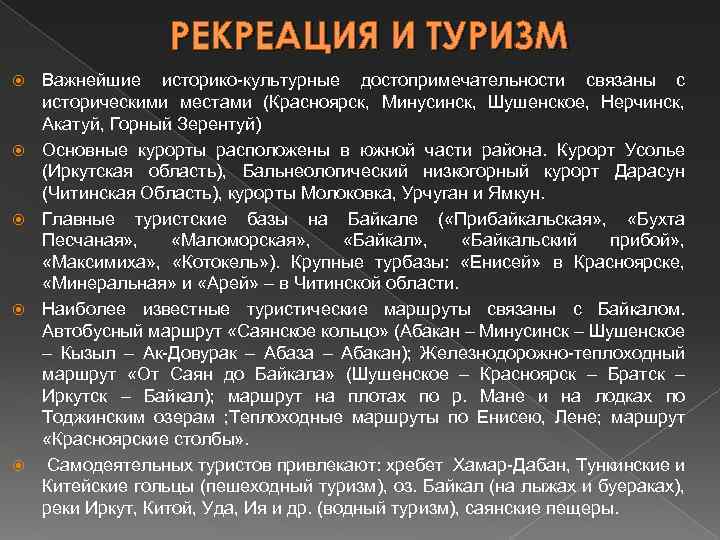 РЕКРЕАЦИЯ И ТУРИЗМ

Важнейшие историко-культурные достопримечательности связаны с историческими местами (Красноярск, Минусинск, Шушенское, Нерчинск, Акатуй, Горный Зерентуй)

Основные курорты расположены в южной части района. Курорт Усолье (Иркутская область), Бальнеологический низкогорный курорт Дарасун (Читинская Область), курорты Молоковка, Урчуган и Ямкун.

Главные туристские базы на Байкале («Прибайкальская», «Бухта Песчаная», «Маломорская», «Байкал», «Байкальский прибой», «Максимиха», «Котокель»). Крупные турбазы: «Енисей» в Красноярске, «Минеральная» и «Арей» – в Читинской области.

Наиболее известные туристические маршруты связаны с Байкалом. Автобусный маршрут «Саянское кольцо» (Абакан – Минусинск – Шушенское – Кызыл – Ак-Довурак – Абаза – Абакан); Железнодорожно-теплоходный маршрут «От Саян до Байкала» (Шушенское – Красноярск – Братск – Иркутск – Байкал); маршрут на плотах по р. Мане и на лодках по Тоджинским озерам ;Теплоходные маршруты по Енисею, Лене; маршрут «Красноярские столбы».

Самодеятельных туристов привлекают: хребет Хамар-Дабан, Тункинские и Китейские гольцы (пешеходный туризм), оз. Байкал (на лыжах и буераках), реки Иркут, Китой, Уда, Ия и др. (водный туризм), саянские пещеры.